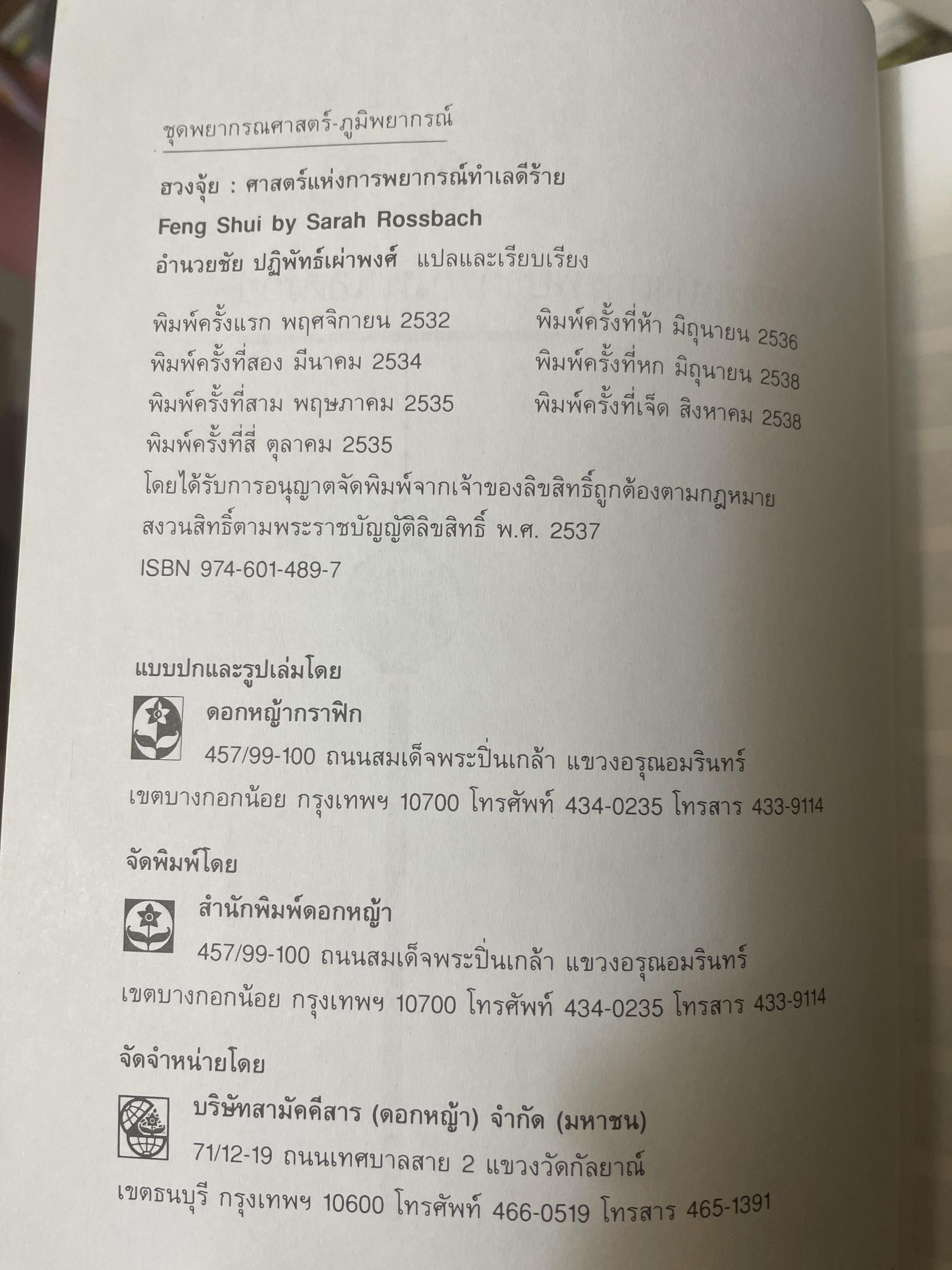 ชุดพยากรณศาสตร์-ภูมิพยากรณ์

ฮวงจุ้ย : ศาสตร์แห่งการพยากรณ์ทำเลดีร้าย

Feng Shui by Sarah Rossbach

อำนวยชัย ปฏิพัทธ์เผ่าพงศ์ แปลและเรียบเรียง

พิมพ์ครั้งแรก พฤศจิกายน 2532
พิมพ์ครั้งที่สอง มีนาคม 2534
พิมพ์ครั้งที่สาม พฤษภาคม 2535
พิมพ์ครั้งที่สี่ ตุลาคม 2535

พิมพ์ครั้งที่ห้า มิถุนายน 2536
พิมพ์ครั้งที่หก มิถุนายน 2538
พิมพ์ครั้งที่เจ็ด สิงหาคม 2538

โดยได้รับการอนุญาตจัดพิมพ์จากเจ้าของลิขสิทธิ์ถูกต้องตามกฎหมาย
สงวนสิทธิ์ตามพระราชบัญญัติลิขสิทธิ์ พ.ศ. 2537
ISBN 974-601-489-7

แบบปกและรูปเล่มโดย

ดอกหญ้ากราฟิก
457/99-100 ถนนสมเด็จพระปิ่นเกล้า แขวงอรุณอมรินทร์
เขตบางกอกน้อย กรุงเทพฯ 10700 โทรศัพท์ 434-0235 โทรสาร 433-9114

จัดพิมพ์โดย

สำนักพิมพ์ดอกหญ้า
457/99-100 ถนนสมเด็จพระปิ่นเกล้า แขวงอรุณอมรินทร์
เขตบางกอกน้อย กรุงเทพฯ 10700 โทรศัพท์ 434-0235 โทรสาร 433-9114

จัดจำหน่ายโดย

บริษัทสามัคคีสาร (ดอกหญ้า) จำกัด (มหาชน)
71/12-19 ถนนเทศบาลสาย 2 แขวงวัดกัลยาณ์
เขตธนบุรี กรุงเทพฯ 10600 โทรศัพท์ 466-0519 โทรสาร 465-1391